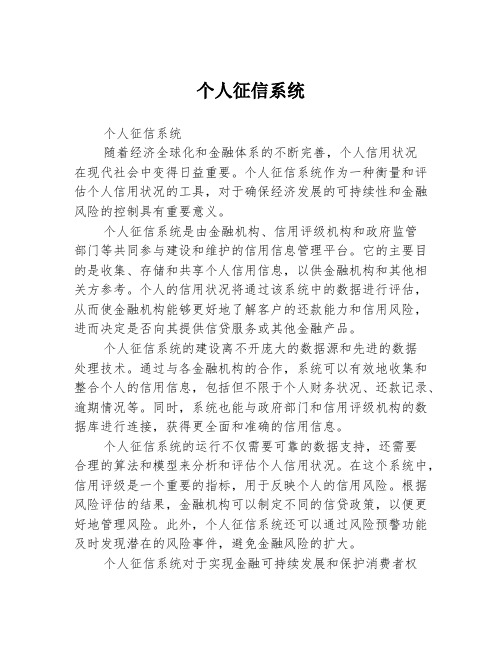 个人征信系统

个人征信系统

随着经济全球化和金融体系的不断完善，个人信用状况在现代社会中变得日益重要。个人征信系统作为一种衡量和评估个人信用状况的工具，对于确保经济发展的可持续性和金融风险的控制具有重要意义。

个人征信系统是由金融机构、信用评级机构和政府监管部门等共同参与建设和维护的信用信息管理平台。它的主要目的是收集、存储和共享个人信用信息，以供金融机构和其他相关方参考。个人的信用状况将通过该系统中的数据进行评估，从而使金融机构能够更好地了解客户的还款能力和信用风险，进而决定是否向其提供信贷服务或其他金融产品。

个人征信系统的建设离不开庞大的数据源和先进的数据处理技术。通过与各金融机构的合作，系统可以有效地收集和整合个人的信用信息，包括但不限于个人财务状况、还款记录、逾期情况等。同时，系统也能与政府部门和信用评级机构的数据库进行连接，获得更全面和准确的信用信息。

个人征信系统的运行不仅需要可靠的数据支持，还需要合理的算法和模型来分析和评估个人信用状况。在这个系统中，信用评级是一个重要的指标，用于反映个人的信用风险。根据风险评估的结果，金融机构可以制定不同的信贷政策，以便更好地管理风险。此外，个人征信系统还可以通过风险预警功能及时发现潜在的风险事件，避免金融风险的扩大。

个人征信系统对于实现金融可持续发展和保护消费者权